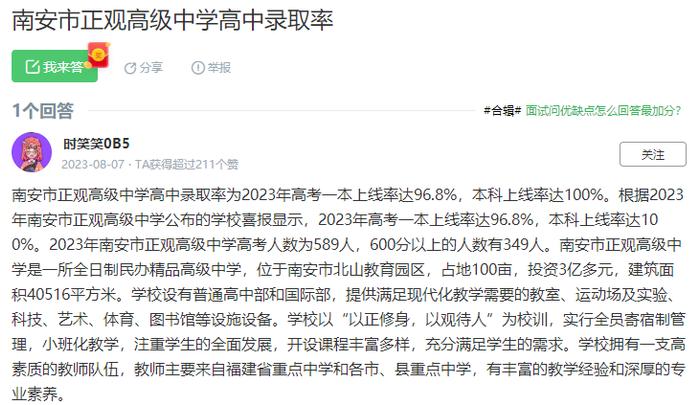 南安市正观高级中学高中录取率

我来答 分享 举报

1个回答

#合辑# 面试问优缺点怎么回答最加分?

时笑笑0B5
2023-08-07 · TA获得超过211个赞

关注

南安市正观高级中学高中录取率为2023年高考一本上线率达96.8%，本科上线率达100%。根据2023年南安市正观高级中学公布的学校喜报显示，2023年高考一本上线率达96.8%，本科上线率达100%。2023年南安市正观高级中学高考人数为589人，600分以上的人数有349人。南安市正观高级中学是一所全日制民办精品高级中学，位于南安市北山教育园区，占地100亩，投资3亿多元，建筑面积40516平方米。学校设有普通高中部和国际部，提供满足现代化教学需要的教室、运动场及实验、科技、艺术、体育、图书馆等设施设备。学校以“以正修身，以观待人”为校训，实行全员寄宿制管理，小班化教学，注重学生的全面发展，开设课程丰富多样，充分满足学生的需求。学校拥有一支高素质的教师队伍，教师主要来自福建省重点中学和各市、县重点中学，有丰富的教学经验和深厚的专业素养。